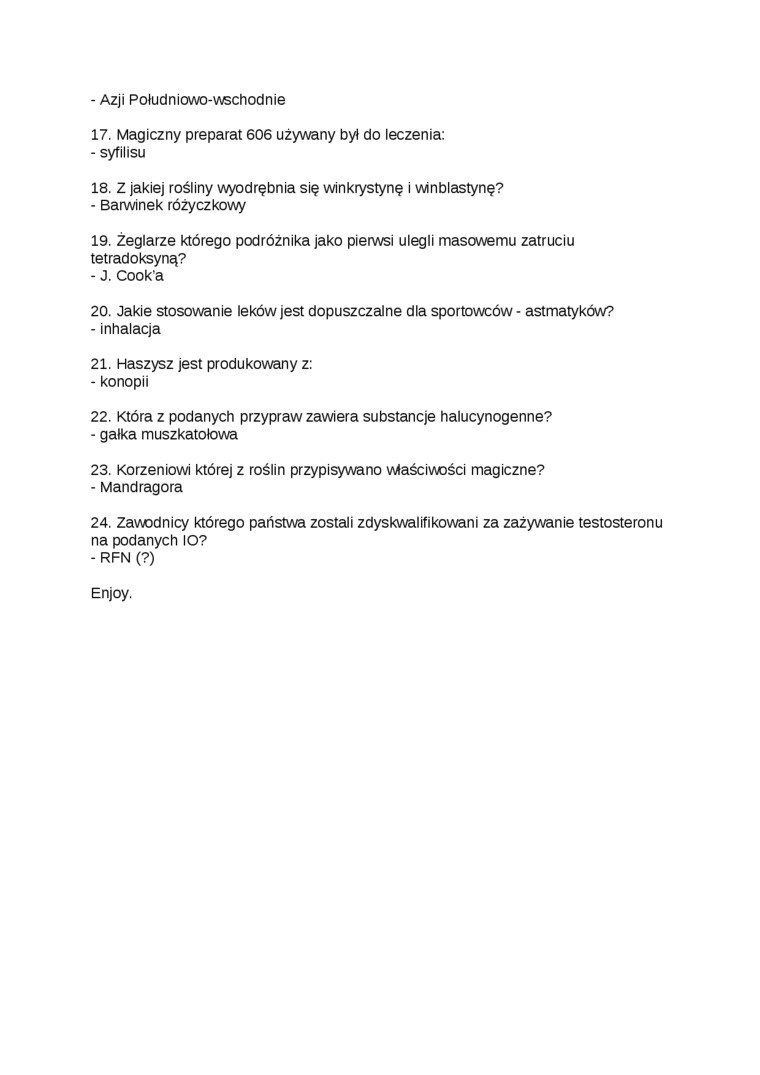 - Azji Południowo-wschodnie

17. Magiczny preparat 606 używany był do leczenia:
- syfilisu

18. Z jakiej rośliny wyodrębnia się winkrystynę i winblastynę?
- Barwinek różyczkowy

19. Żeglarze którego podróżnika jako pierwsi ulegli masowemu zatruciu tetradoksyną?
- J. Cook'a

20. Jakie stosowanie leków jest dopuszczalne dla sportowców - astmatyków?
- inhalacja

21. Haszysz jest produkowany z:
- konopii

22. Która z podanych przypraw zawiera substancje halucynogenne?
- gałka muszkatołowa

23. Korzeniowi której z roślin przypisywano właściwości magiczne?
- Mandragora

24. Zawodnicy którego państwa zostali zdyskwalifikowani za zażywanie testosteronu na podanych IO?
- RFN (?)

Enjoy.